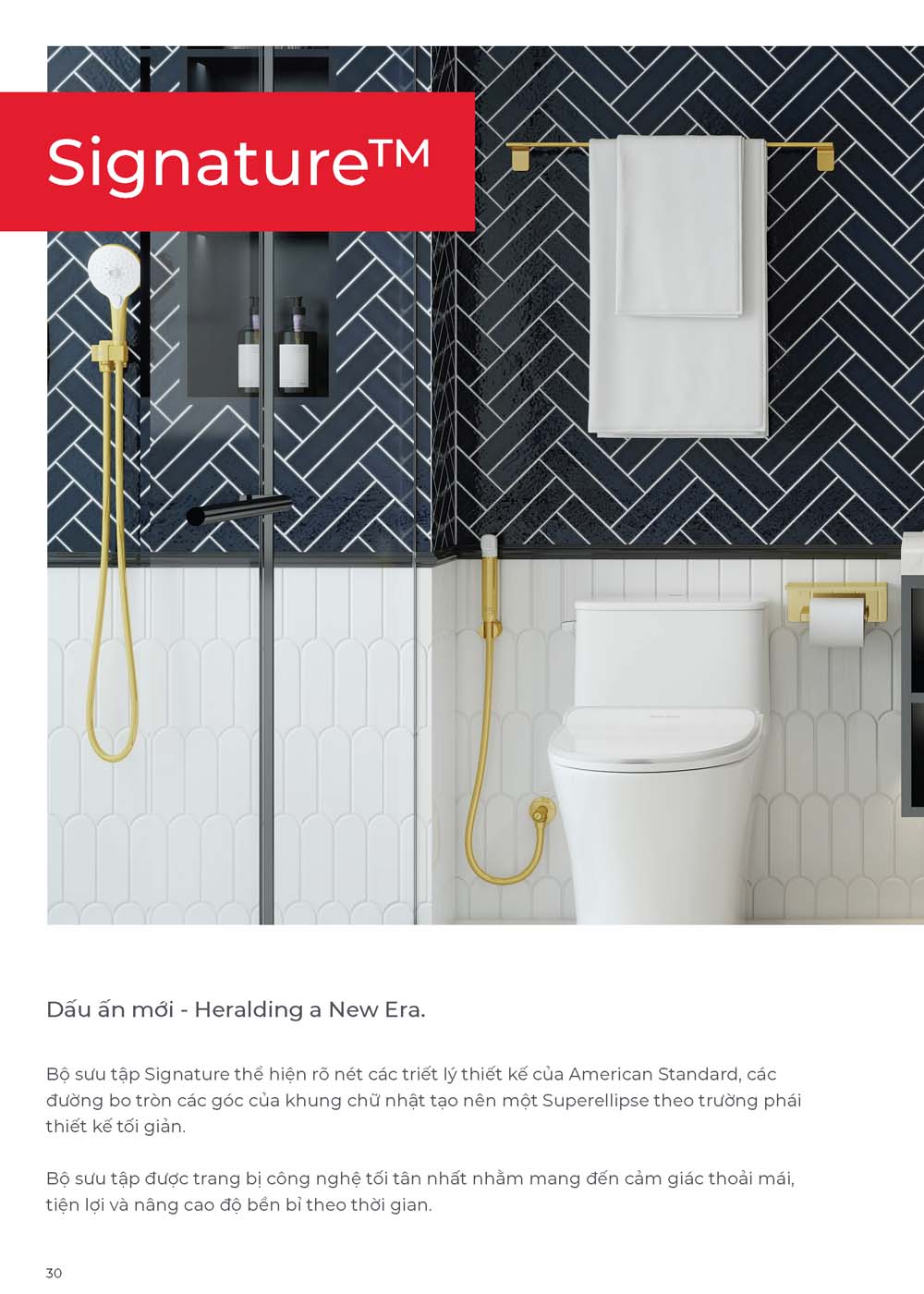 Signature™

Dấu ấn mới - Heralding a New Era.

Bộ sưu tập Signature thể hiện rõ nét các triết lý thiết kế của American Standard, các đường bo tròn các góc của khung chữ nhật tạo nên một Superellipse theo trường phái thiết kế tối giản.

Bộ sưu tập được trang bị công nghệ tối tân nhất nhằm mang đến cảm giác thoải mái, tiện lợi và nâng cao độ bền bỉ theo thời gian.

30